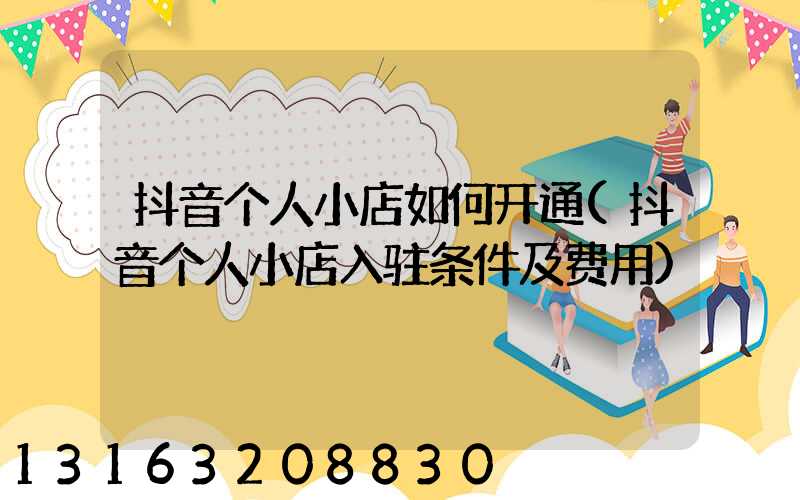 抖音个人小店如何开通(抖音个人小店入驻条件及费用)

13163208830